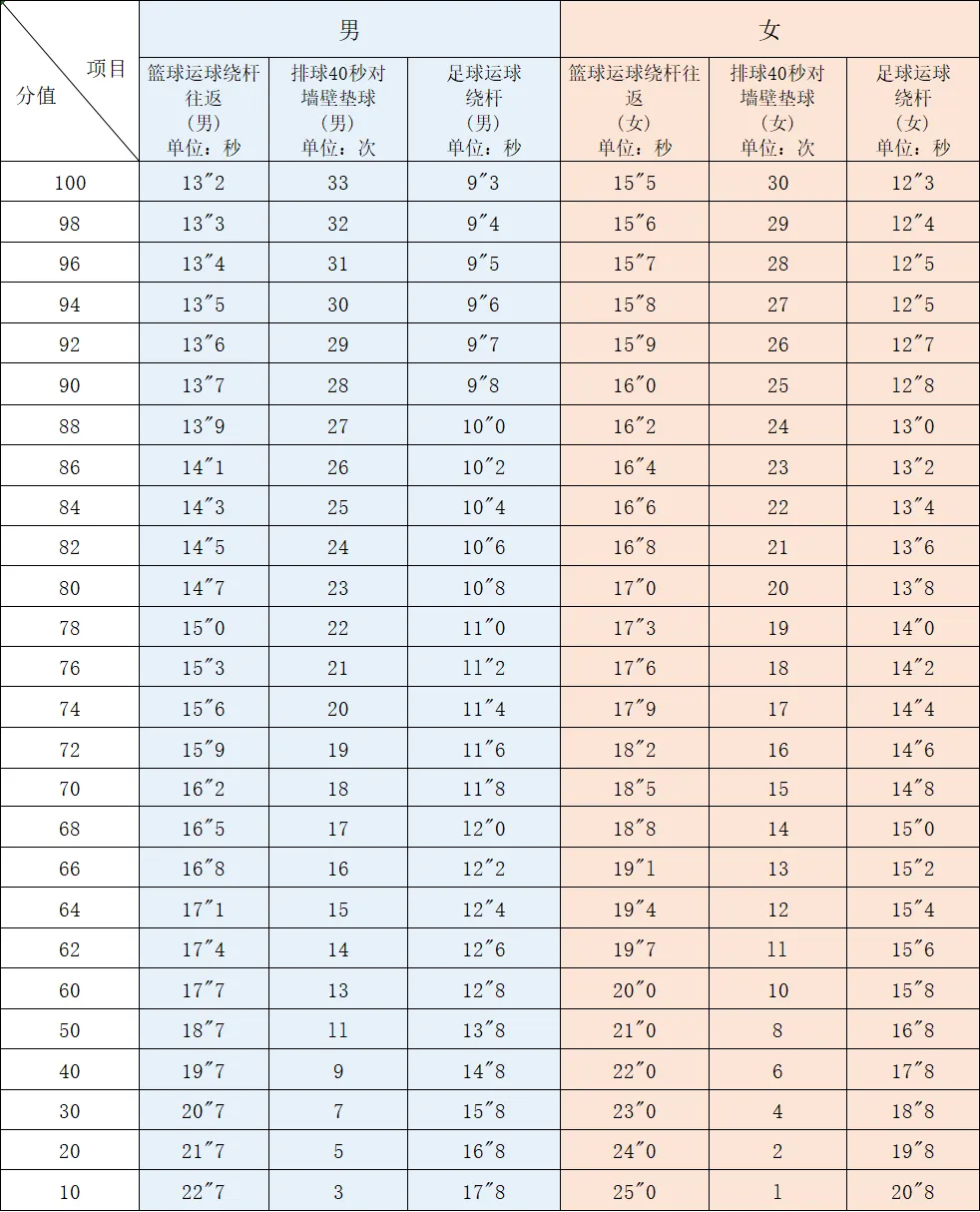 | 项目 分值 | 男 | | | 女 | | |
|---|---|---|---|---|---|---|
| | 篮球运球绕杆往返（男）单位：秒 | 排球40秒对墙壁垫球（男）单位：次 | 足球运球绕杆（男）单位：秒 | 篮球运球绕杆往返（女）单位：秒 | 排球40秒对墙壁垫球（女）单位：次 | 足球运球绕杆（女）单位：秒 |
| 100 | 13″2 | 33 | 9″3 | 15″5 | 30 | 12″3 |
| 98 | 13″3 | 32 | 9″4 | 15″6 | 29 | 12″4 |
| 96 | 13″4 | 31 | 9″5 | 15″7 | 28 | 12″5 |
| 94 | 13″5 | 30 | 9″6 | 15″8 | 27 | 12″5 |
| 92 | 13″6 | 29 | 9″7 | 15″9 | 26 | 12″7 |
| 90 | 13″7 | 28 | 9″8 | 16″0 | 25 | 12″8 |
| 88 | 13″9 | 27 | 10″0 | 16″2 | 24 | 13″0 |
| 86 | 14″1 | 26 | 10″2 | 16″4 | 23 | 13″2 |
| 84 | 14″3 | 25 | 10″4 | 16″6 | 22 | 13″4 |
| 82 | 14″5 | 24 | 10″6 | 16″8 | 21 | 13″6 |
| 80 | 14″7 | 23 | 10″8 | 17″0 | 20 | 13″8 |
| 78 | 15″0 | 22 | 11″0 | 17″3 | 19 | 14″0 |
| 76 | 15″3 | 21 | 11″2 | 17″6 | 18 | 14″2 |
| 74 | 15″6 | 20 | 11″4 | 17″9 | 17 | 14″4 |
| 72 | 15″9 | 19 | 11″6 | 18″2 | 16 | 14″6 |
| 70 | 16″2 | 18 | 11″8 | 18″5 | 15 | 14″8 |
| 68 | 16″5 | 17 | 12″0 | 18″8 | 14 | 15″0 |
| 66 | 16″8 | 16 | 12″2 | 19″1 | 13 | 15″2 |
| 64 | 17″1 | 15 | 12″4 | 19″4 | 12 | 15″4 |
| 62 | 17″4 | 14 | 12″6 | 19″7 | 11 | 15″6 |
| 60 | 17″7 | 13 | 12″8 | 20″0 | 10 | 15″8 |
| 50 | 18″7 | 11 | 13″8 | 21″0 | 8 | 16″8 |
| 40 | 19″7 | 9 | 14″8 | 22″0 | 6 | 17″8 |
| 30 | 20″7 | 7 | 15″8 | 23″0 | 4 | 18″8 |
| 20 | 21″7 | 5 | 16″8 | 24″0 | 2 | 19″8 |
| 10 | 22″7 | 3 | 17″8 | 25″0 | 1 | 20″8 |